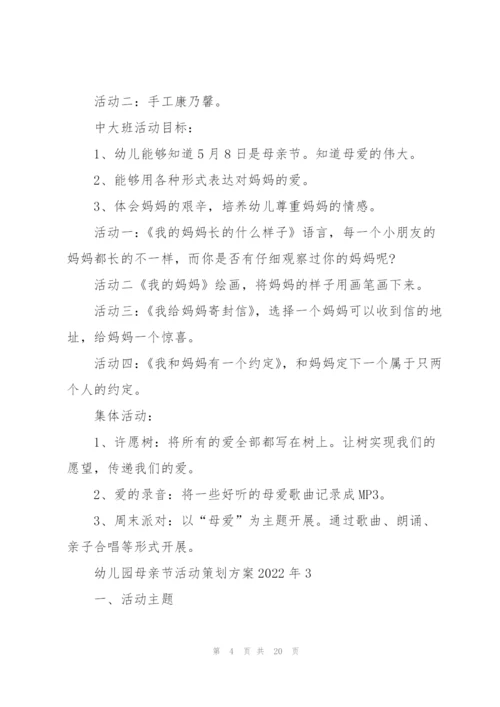 活动二：手工康乃馨。

中大班活动目标：

1、幼儿能够知道5月8日是母亲节。知道母爱的伟大。

2、能够用各种形式表达对妈妈的爱。

3、体会妈妈的艰辛，培养幼儿尊重妈妈的情感。

活动一：《我的妈妈长的什么样子》语言，每一个小朋友的妈妈都长的不一样，而你是否有仔细观察过你的妈妈呢?

活动二《我的妈妈》绘画，将妈妈的样子用画笔画下来。

活动三：《我给妈妈寄封信》，选择一个妈妈可以收到信的地址，给妈妈一个惊喜。

活动四：《我和妈妈有一个约定》，和妈妈定下一个属于只两个人的约定。

集体活动：

1、许愿树：将所有的爱全部都写在树上。让树实现我们的愿望，传递我们的爱。

2、爱的录音：将一些好听的母爱歌曲记录成MP3。

3、周末派对：以“母爱”为主题开展。通过歌曲、朗诵、亲子合唱等形式开展。

幼儿园母亲节活动策划方案2022年3

一、活动主题

第 4 页 共 20 页